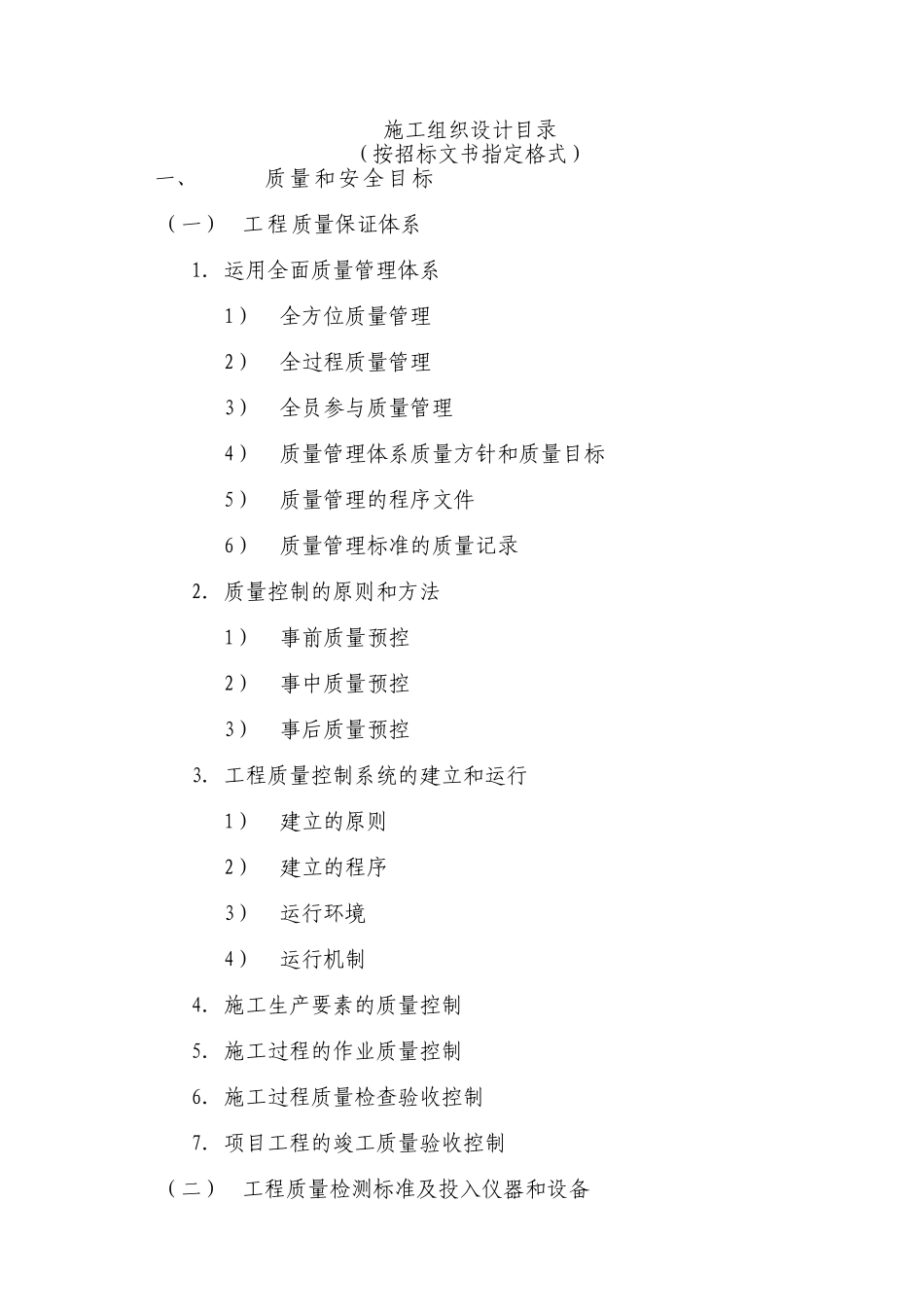 施工组织设计目录
（按招标文书指定格式）

一、 质量和安全目标

（一） 工程质量保证体系

1. 运用全面质量管理体系

1） 全方位质量管理

2） 全过程质量管理

3） 全员参与质量管理

4） 质量管理体系质量方针和质量目标

5） 质量管理的程序文件

6） 质量管理标准的质量记录

2. 质量控制的原则和方法

1） 事前质量预控

2） 事中质量预控

3） 事后质量预控

3. 工程质量控制系统的建立和运行

1） 建立的原则

2） 建立的程序

3） 运行环境

4） 运行机制

4. 施工生产要素的质量控制

5. 施工过程的作业质量控制

6. 施工过程质量检查验收控制

7. 项目工程的竣工质量验收控制

（二） 工程质量检测标准及投入仪器和设备